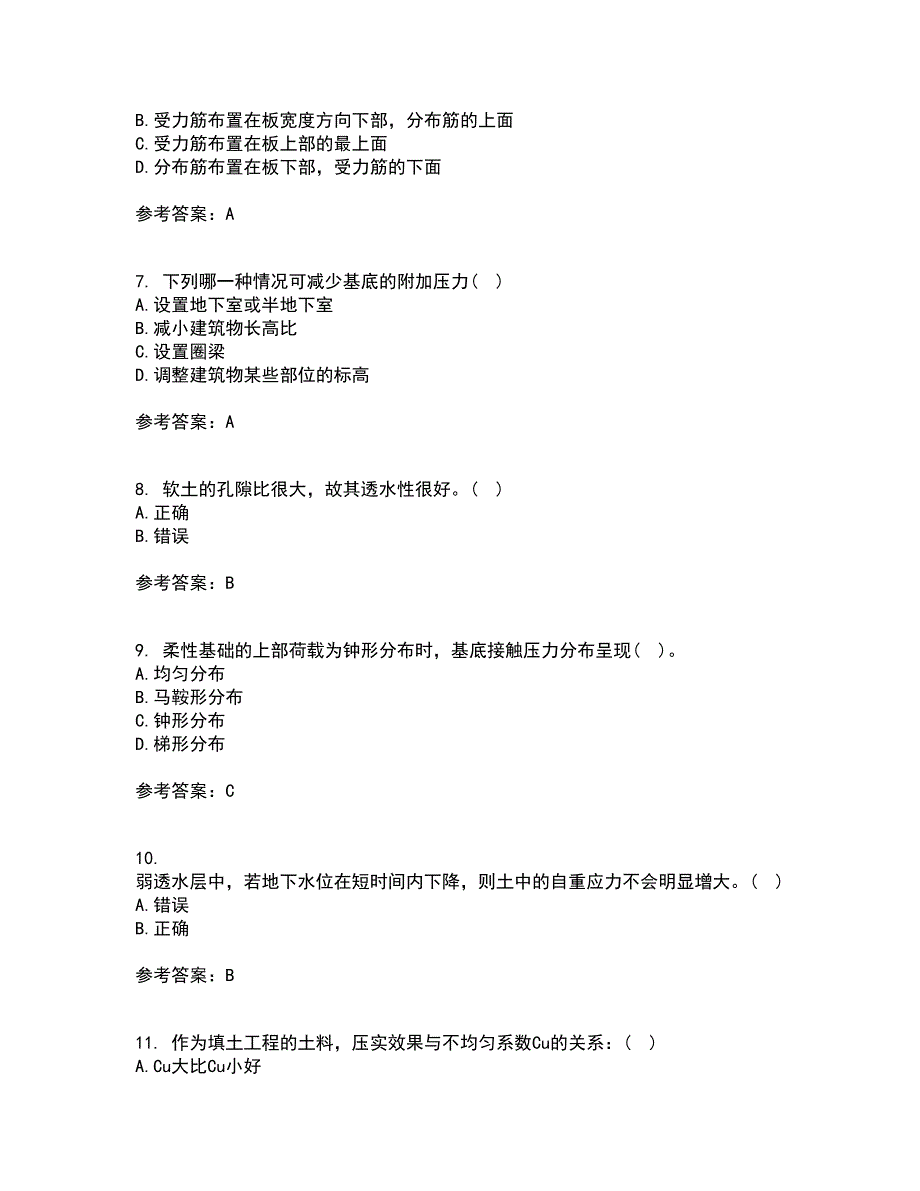 B. 受力筋布置在板宽度方向下部，分布筋的上面
C. 受力筋布置在板上部的最上面
D. 分布筋布置在板下部，受力筋的下面

参考答案：A

7. 下列哪一种情况可减少基底的附加压力（ ）
A. 设置地下室或半地下室
B. 减小建筑物长高比
C. 设置圈梁
D. 调整建筑物某些部位的标高

参考答案：A

8. 软土的孔隙比很大，故其透水性很好。（ ）
A. 正确
B. 错误

参考答案：B

9. 柔性基础的上部荷载为钟形分布时，基底接触压力分布呈现（ ）。
A. 均匀分布
B. 马鞍形分布
C. 钟形分布
D. 梯形分布

参考答案：C

10.
弱透水层中，若地下水位在短时间内下降，则土中的自重应力不会明显增大。（ ）
A. 错误
B. 正确

参考答案：B

11. 作为填土工程的土料，压实效果与不均匀系数Cu的关系：（ ）
A. Cu大比Cu小好